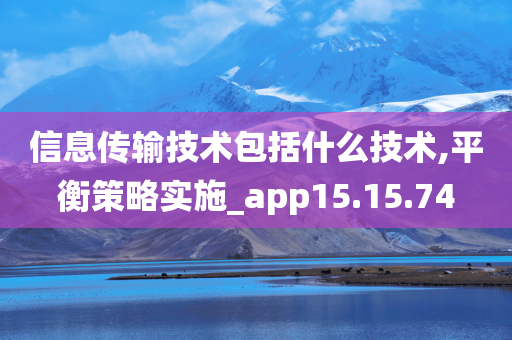 信息传输技术包括什么技术,平衡策略实施_app15.15.74